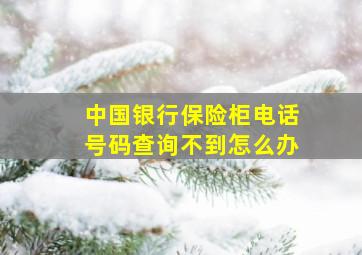 中国银行保险柜电话号码查询不到怎么办